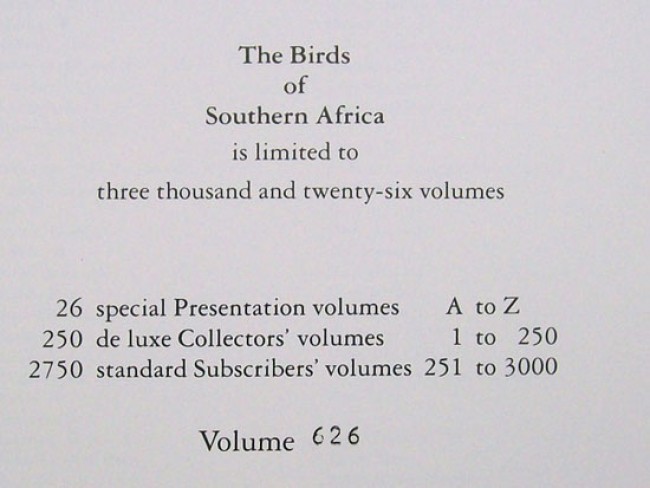 The Birds
of
Southern Africa
is limited to
three thousand and twenty-six volumes

26 special Presentation volumes A to Z
250 de luxe Collectors' volumes 1 to 250
2750 standard Subscribers' volumes 251 to 3000

Volume 626